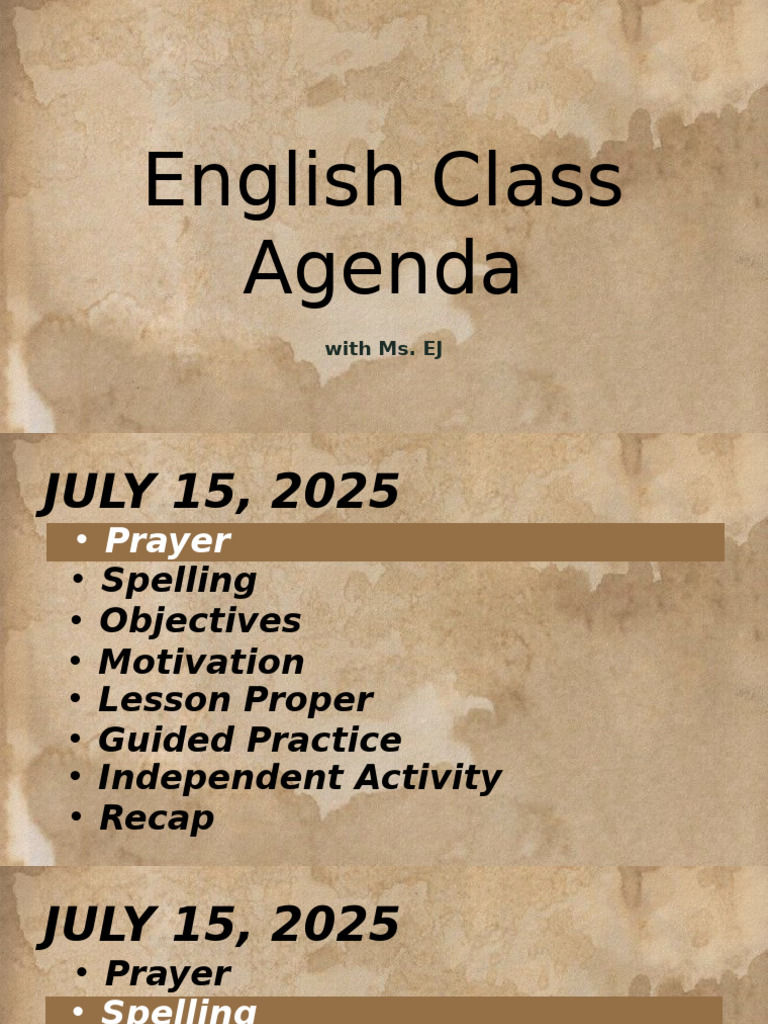 English Class Agenda

with Ms. EJ

JULY 15, 2025

• Prayer
• Spelling
• Objectives
• Motivation
• Lesson Proper
• Guided Practice
• Independent Activity
• Recap

JULY 15, 2025

• Prayer
• Spelling